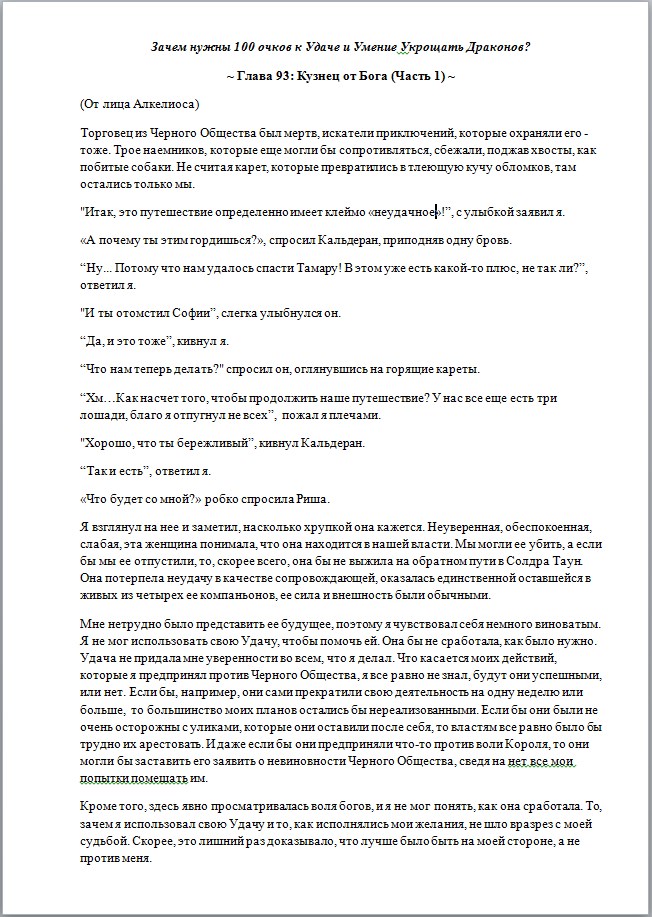 Зачем нужны 100 очков к Удаче и Умение Укрощать Драконов?

~ Глава 93: Кузнец от Бога (Часть 1) ~

(От лица Алкелиоса)

Торговец из Черного Общества был мертв, искатели приключений, которые охраняли его - тоже. Трое наемников, которые еще могли бы сопротивляться, сбежали, поджав хвосты, как побитые собаки. Не считая карет, которые превратились в тлеющую кучу обломков, там остались только мы.

"Итак, это путешествие определенно имеет клеймо «неудачное»!", с улыбкой заявил я.

«А почему ты этим гордишься?», спросил Кальдеран, приподняв одну бровь.

"Ну... Потому что нам удалось спасти Тамару! В этом уже есть какой-то плюс, не так ли?", ответил я.

"И ты отомстил Софии", слегка улыбнулся он.

"Да, и это тоже", кивнул я.

"Что нам теперь делать?" спросил он, оглянувшись на горящие кареты.

"Хм…Как насчет того, чтобы продолжить наше путешествие? У нас все еще есть три лошади, благо я отпугнул не всех", пожал я плечами.

"Хорошо, что ты бережливый", кивнул Кальдеран.

"Так и есть", ответил я.

«Что будет со мной?» робко спросила Риша.

Я взглянул на нее и заметил, насколько хрупкой она кажется. Неуверенная, обеспокоенная, слабая, эта женщина понимала, что она находится в нашей власти. Мы могли ее убить, а если бы мы ее отпустили, то, скорее всего, она бы не выжила на обратном пути в Солдра Таун. Она потерпела неудачу в качестве сопровождающей, оказалась единственной оставшейся в живых из четырех ее компаньонов, ее сила и внешность были обычными.

Мне нетрудно было представить ее будущее, поэтому я чувствовал себя немного виноватым. Я не мог использовать свою Удачу, чтобы помочь ей. Она бы не сработала, как было нужно. Удача не придала мне уверенности во всем, что я делал. Что касается моих действий, которые я предпринял против Черного Общества, я все равно не знал, будут они успешными, или нет. Если бы, например, они сами прекратили свою деятельность на одну неделю или больше, то большинство моих планов остались бы нереализованными. Если бы они были не очень осторожны с уликами, которые они оставили после себя, то властям все равно было бы трудно их арестовать. И даже если бы они предприняли что-то против воли Короля, то они могли бы заставить его заявить о невиновности Черного Общества, сведя на нет все мои попытки помешать им.

Кроме того, здесь явно просматривалась воля богов, и я не мог понять, как она сработала. То, зачем я использовал свою Удачу и то, как исполнялись мои желания, не шло вразрез с моей судьбой. Скорее, это лишний раз доказывало, что лучше было быть на моей стороне, а не против меня.